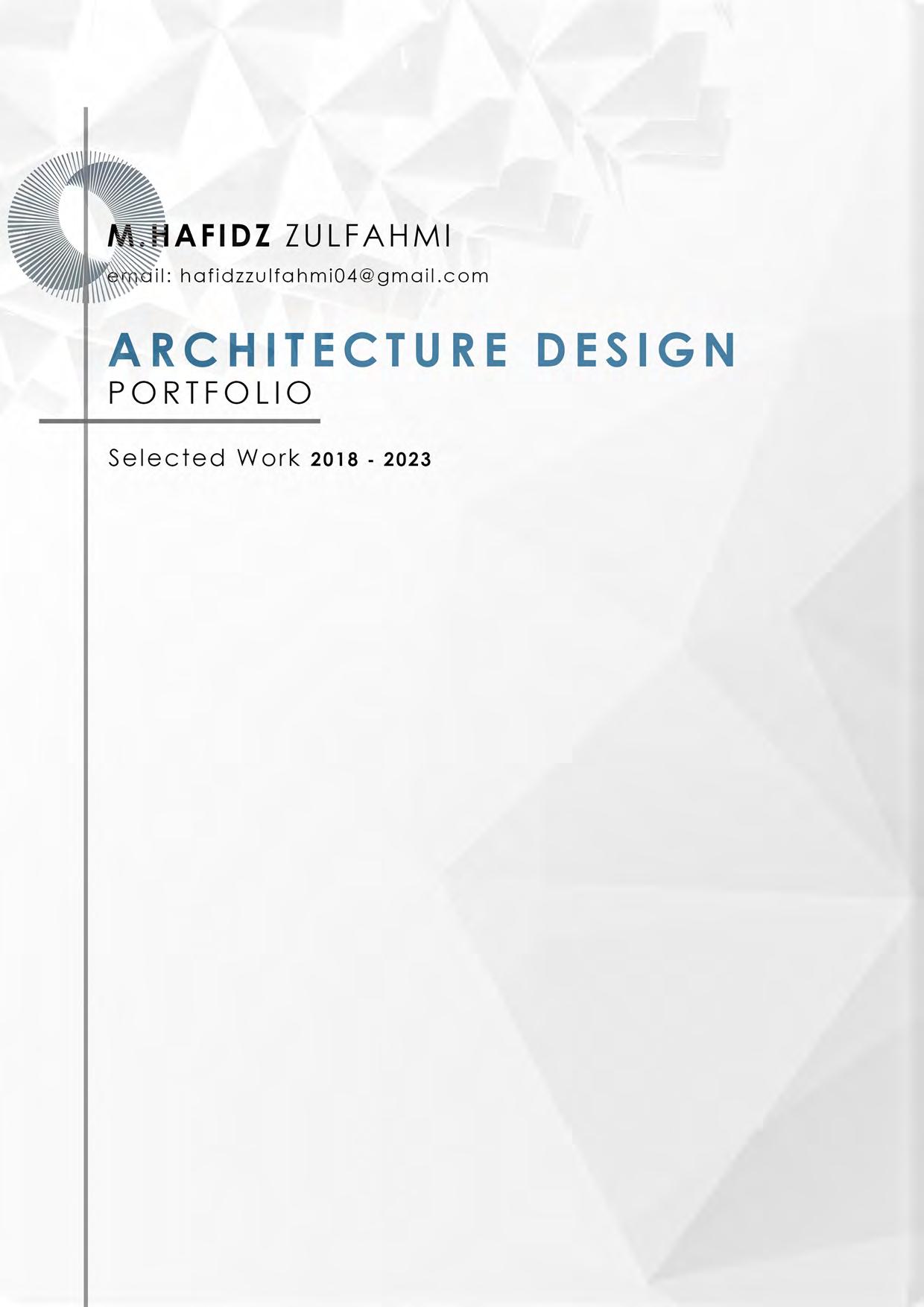 M.HAFIDZ ZULFAHMI
email: hafidzzulfahmi04@gmail.com

ARCHITECTURE DESIGN
PORTFOLIO

Selected Work 2018 - 2023